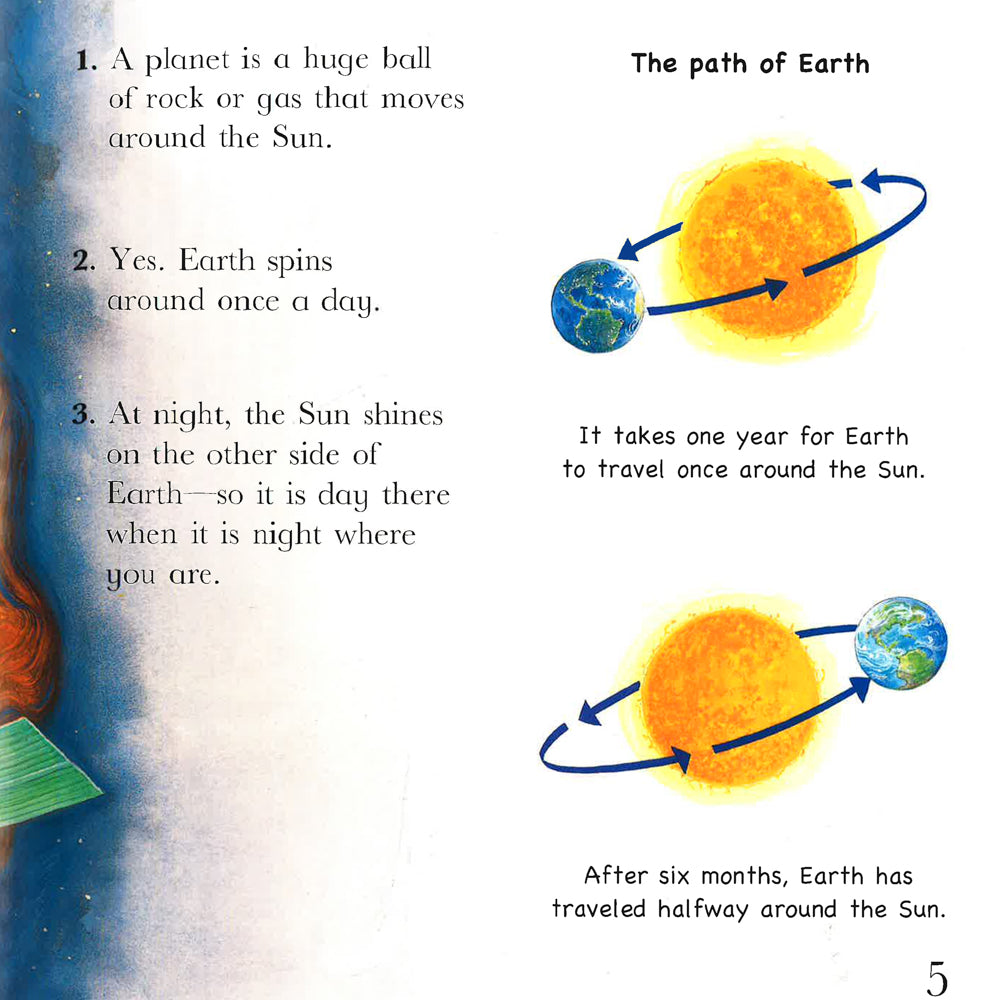 1. A planet is a huge ball of rock or gas that moves around the Sun.

2. Yes. Earth spins around once a day.

3. At night, the Sun shines on the other side of Earth—so it is day there when it is night where you are.

The path of Earth

It takes one year for Earth to travel once around the Sun.

After six months, Earth has traveled halfway around the Sun.

5